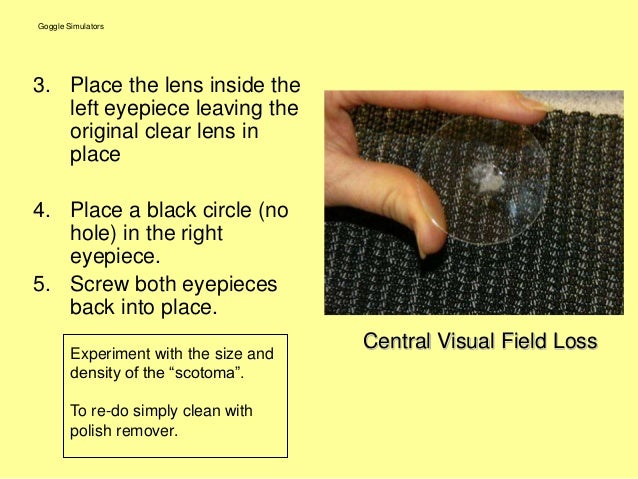 Goggle Simulators

3. Place the lens inside the left eyepiece leaving the original clear lens in place

4. Place a black circle (no hole) in the right eyepiece.

5. Screw both eyepieces back into place.

Experiment with the size and density of the “scotoma”.

To re-do simply clean with polish remover.

Central Visual Field Loss